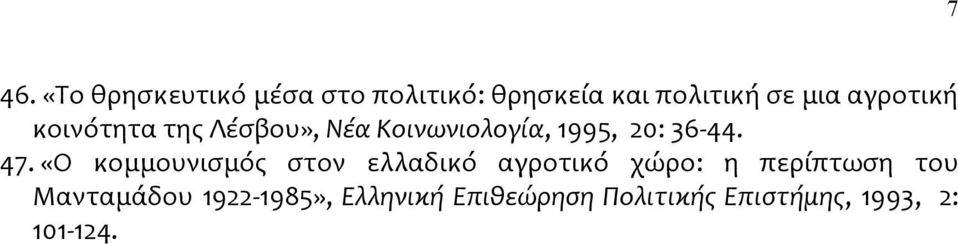 7

46. «Το θρησκευτικό μέσα στο πολιτικό: θρησκεία και πολιτική σε μια αγροτική κοινότητα της Λέσβου», Νέα Κοινωνιολογία, 1995, 20: 36-44.

47. «Ο κομμουνισμός στον ελλαδικό αγροτικό χώρο: η περίπτωση του Μανταμάδου 1922-1985», Ελληνική Επιθεώρηση Πολιτικής Επιστήμης, 1993, 2: 101-124.